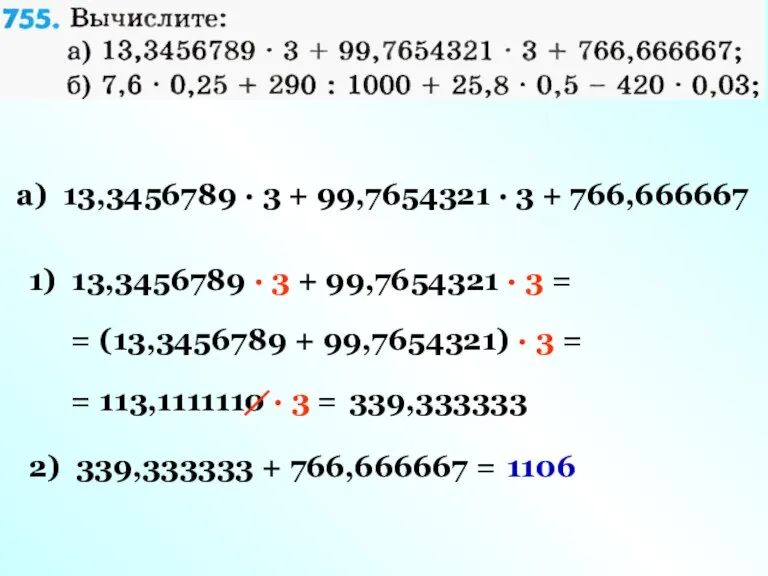 755. Вычислите:
а) $13,3456789 \cdot 3 + 99,7654321 \cdot 3 + 766,666667$;
б) $7,6 \cdot 0,25 + 290 : 1000 + 25,8 \cdot 0,5 - 420 \cdot 0,03$;

а) $13,3456789 \cdot 3 + 99,7654321 \cdot 3 + 766,666667$

1) $13,3456789 \cdot 3 + 99,7654321 \cdot 3 =$

$= (13,3456789 + 99,7654321) \cdot 3 =$

$= 113,1111110 \cdot 3 = 339,333333$

2) $339,333333 + 766,666667 = 1106$